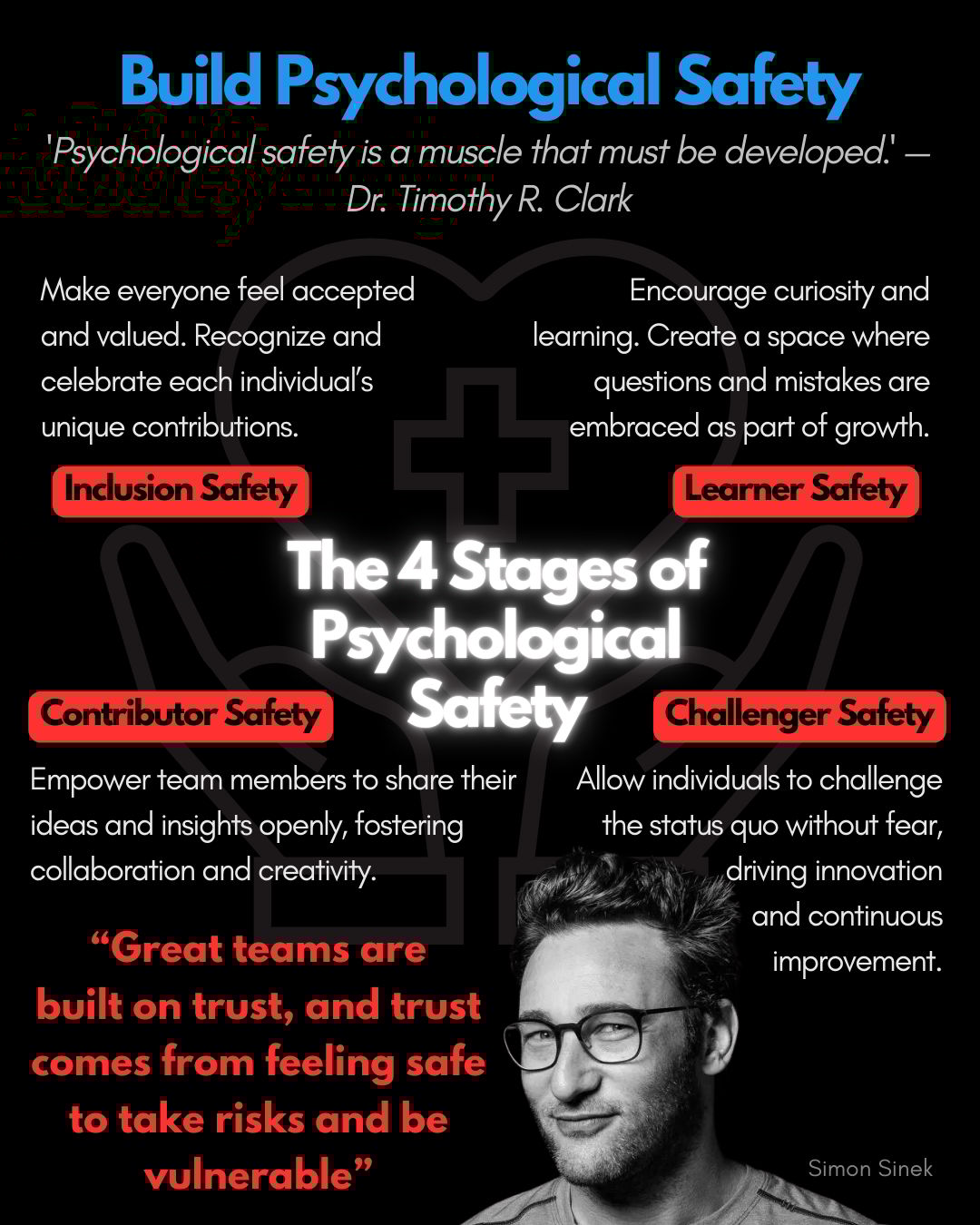 Build Psychological Safety

'Psychological safety is a muscle that must be developed.' — Dr. Timothy R. Clark

Make everyone feel accepted and valued. Recognize and celebrate each individual's unique contributions.

Inclusion Safety

Encourage curiosity and learning. Create a space where questions and mistakes are embraced as part of growth.

Learner Safety

The 4 Stages of Psychological Safety

Contributor Safety

Empower team members to share their ideas and insights openly, fostering collaboration and creativity.

Challenger Safety

Allow individuals to challenge the status quo without fear, driving innovation and continuous improvement.

"Great teams are built on trust, and trust comes from feeling safe to take risks and be vulnerable"

Simon Sinek